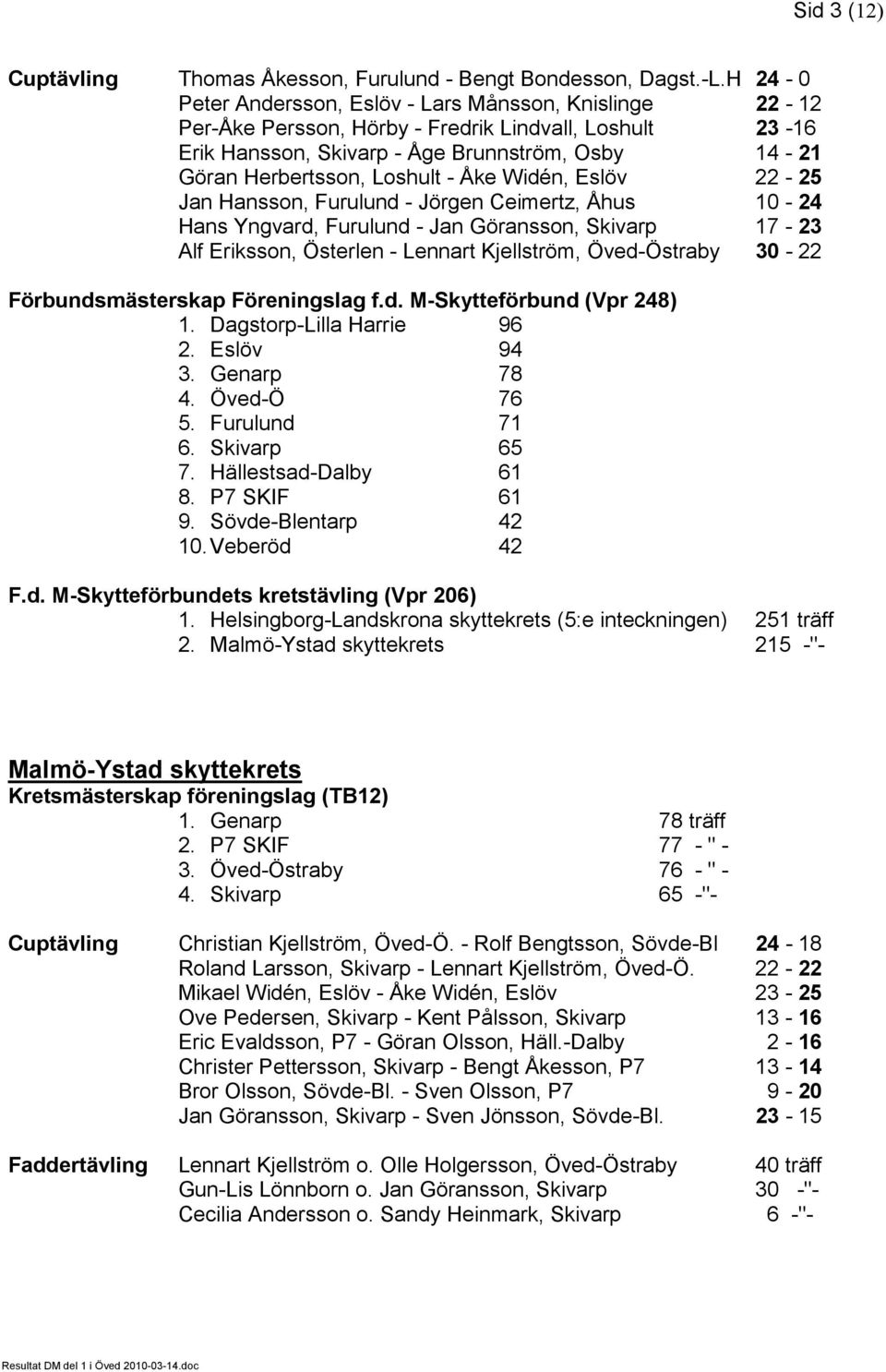 Sid 3 (12)

Cuptävling Thomas Åkesson, Furulund - Bengt Bondesson, Dagst.-L.H 24 - 0
Peter Andersson, Eslöv - Lars Månsson, Knislinge 22 - 12
Per-Åke Persson, Hörby - Fredrik Lindvall, Loshult 23 -16
Erik Hansson, Skivarp - Åge Brunnström, Osby 14 - 21
Göran Herbertsson, Loshult - Åke Widén, Eslöv 22 - 25
Jan Hansson, Furulund - Jörgen Ceimertz, Åhus 10 - 24
Hans Yngvard, Furulund - Jan Göransson, Skivarp 17 - 23
Alf Eriksson, Österlen - Lennart Kjellström, Öved-Östraby 30 - 22

Förbundsmästerskap Föreningslag f.d. M-Skytteförbund (Vpr 248)
1. Dagstorp-Lilla Harrie 96
2. Eslöv 94
3. Genarp 78
4. Öved-Ö 76
5. Furulund 71
6. Skivarp 65
7. Hällestsad-Dalby 61
8. P7 SKIF 61
9. Sövde-Blentarp 42
10. Veberöd 42

F.d. M-Skytteförbundets kretstävling (Vpr 206)
1. Helsingborg-Landskrona skyttekrets (5:e inteckningen) 251 träff
2. Malmö-Ystad skyttekrets 215 -"-

Malmö-Ystad skyttekrets
Kretsmästerskap föreningslag (TB12)
1. Genarp 78 träff
2. P7 SKIF 77 - " -
3. Öved-Östraby 76 - " -
4. Skivarp 65 -"-

Cuptävling Christian Kjellström, Öved-Ö. - Rolf Bengtsson, Sövde-Bl 24 - 18
Roland Larsson, Skivarp - Lennart Kjellström, Öved-Ö. 22 - 22
Mikael Widén, Eslöv - Åke Widén, Eslöv 23 - 25
Ove Pedersen, Skivarp - Kent Pålsson, Skivarp 13 - 16
Eric Evaldsson, P7 - Göran Olsson, Häll.-Dalby 2 - 16
Christer Pettersson, Skivarp - Bengt Åkesson, P7 13 - 14
Bror Olsson, Sövde-Bl. - Sven Olsson, P7 9 - 20
Jan Göransson, Skivarp - Sven Jönsson, Sövde-Bl. 23 - 15

Faddertävling Lennart Kjellström o. Olle Holgersson, Öved-Östraby 40 träff
Gun-Lis Lönnborn o. Jan Göransson, Skivarp 30 -"-
Cecilia Andersson o. Sandy Heinmark, Skivarp 6 -"-

Resultat DM del 1 i Öved 2010-03-14.doc